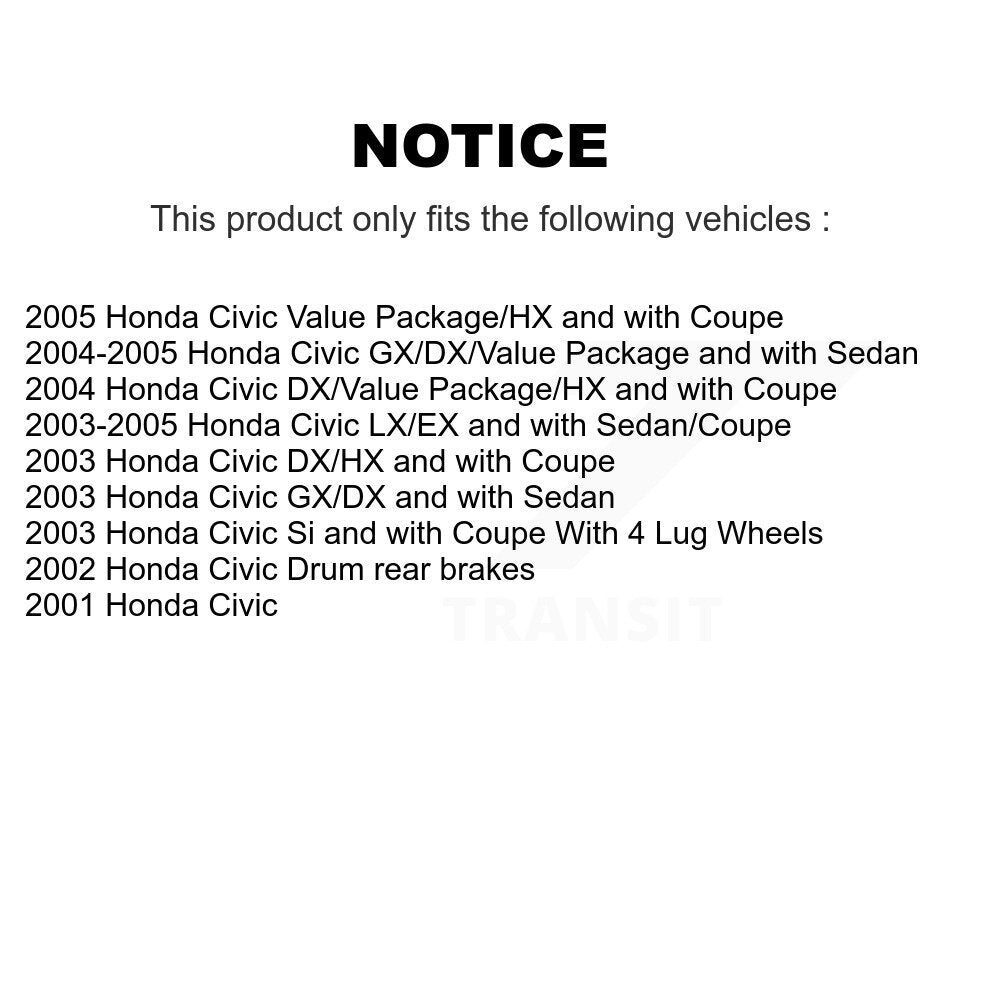 NOTICE

This product only fits the following vehicles :

2005 Honda Civic Value Package/HX and with Coupe
2004-2005 Honda Civic GX/DX/Value Package and with Sedan
2004 Honda Civic DX/Value Package/HX and with Coupe
2003-2005 Honda Civic LX/EX and with Sedan/Coupe
2003 Honda Civic DX/HX and with Coupe
2003 Honda Civic GX/DX and with Sedan
2003 Honda Civic Si and with Coupe With 4 Lug Wheels
2002 Honda Civic Drum rear brakes
2001 Honda Civic

TRANSIT